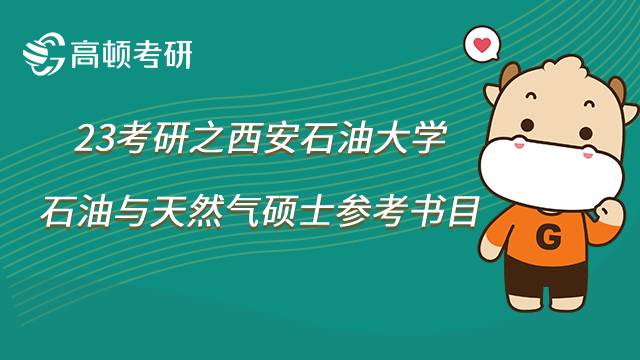 高顿考研

23考研之西安石油大学

石油与天然气硕士参考书目

G